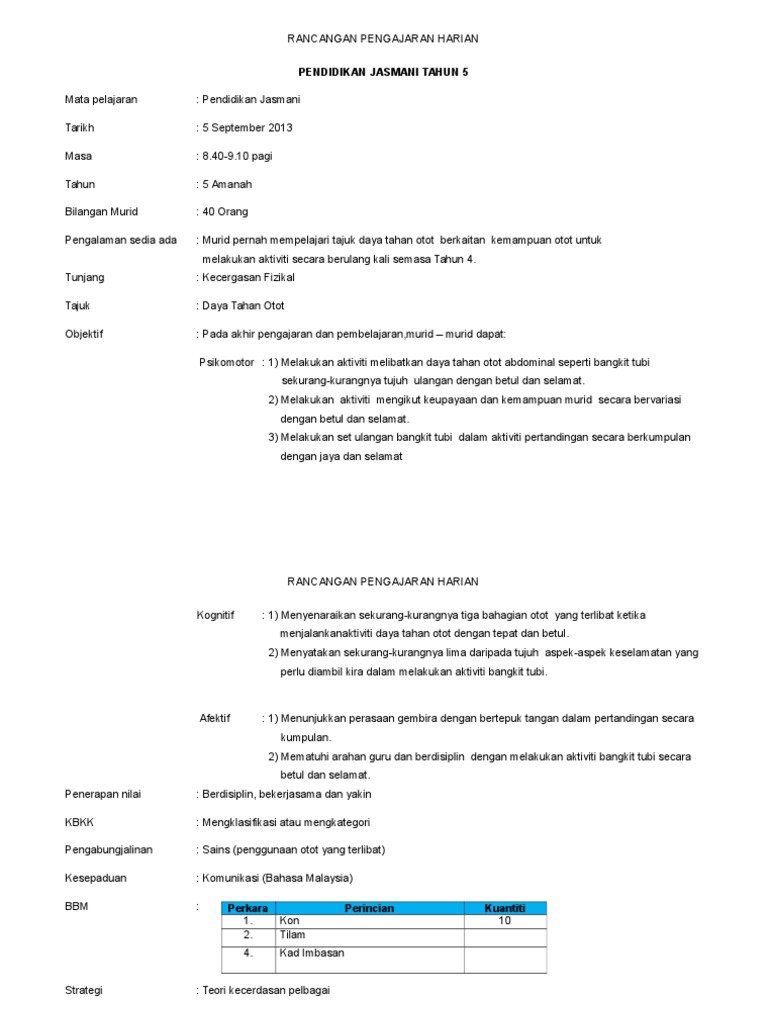 RANCANGAN PENGAJARAN HARIAN

PENDIDIKAN JASMANI TAHUN 5

Mata pelajaran : Pendidikan Jasmani

Tarikh : 5 September 2013

Masa : 8.40-9.10 pagi

Tahun : 5 Amanah

Bilangan Murid : 40 Orang

Pengalaman sedia ada : Murid pernah mempelajari tajuk daya tahan otot berkaitan kemampuan otot untuk melakukan aktiviti secara berulang kali semasa Tahun 4.

Tunjang : Kecergasan Fizikal

Tajuk : Daya Tahan Otot

Objektif : Pada akhir pengajaran dan pembelajaran,murid – murid dapat:

Psikomotor : 1) Melakukan aktiviti melibatkan daya tahan otot abdominal seperti bangkit tubi sekurang-kurangnya tujuh ulangan dengan betul dan selamat.
2) Melakukan aktiviti mengikut keupayaan dan kemampuan murid secara bervariasi dengan betul dan selamat.
3) Melakukan set ulangan bangkit tubi dalam aktiviti pertandingan secara berkumpulan dengan jaya dan selamat

RANCANGAN PENGAJARAN HARIAN

Kognitif : 1) Menyenaraikan sekurang-kurangnya tiga bahagian otot yang terlibat ketika menjalankanaktiviti daya tahan otot dengan tepat dan betul.
2) Menyatakan sekurang-kurangnya lima daripada tujuh aspek-aspek keselamatan yang perlu diambil kira dalam melakukan aktiviti bangkit tubi.

Afektif : 1) Menunjukkan perasaan gembira dengan bertepuk tangan dalam pertandingan secara kumpulan.
2) Mematuhi arahan guru dan berdisiplin dengan melakukan aktiviti bangkit tubi secara betul dan selamat.

Penerapan nilai : Berdisiplin, bekerjasama dan yakin

KBKK : Mengklasifikasi atau mengkategori

Pengabungjalinan : Sains (penggunaan otot yang terlibat)

Kesepaduan : Komunikasi (Bahasa Malaysia)

BBM :

| Perkara | Perincian | Kuantiti |
|---|---|---|
| 1. | Kon | 10 |
| 2. | Tilam | |
| 4. | Kad Imbasan | |

Strategi : Teori kecerdasan pelbagai